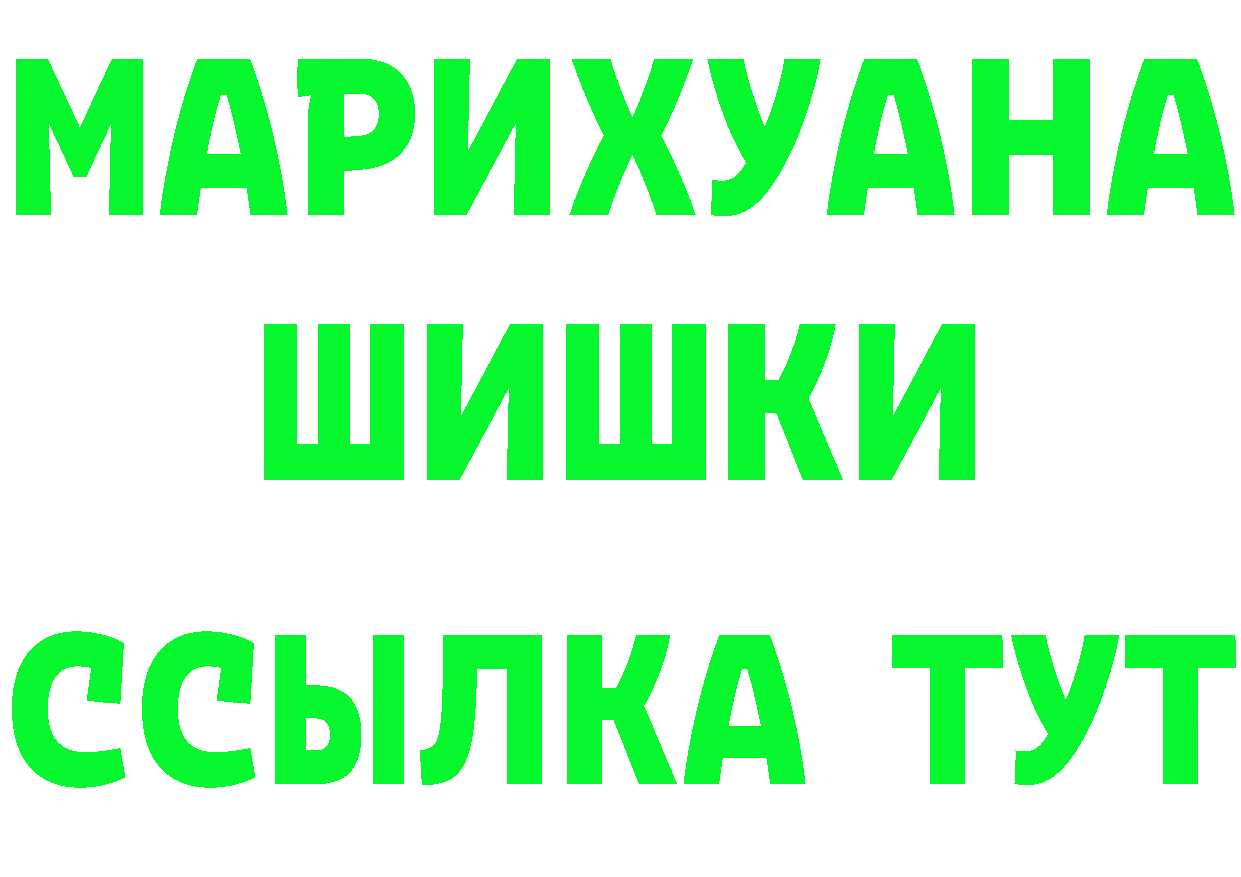 МАРИХУАНА
ШИШКИ
ССЫЛКА ТУТ